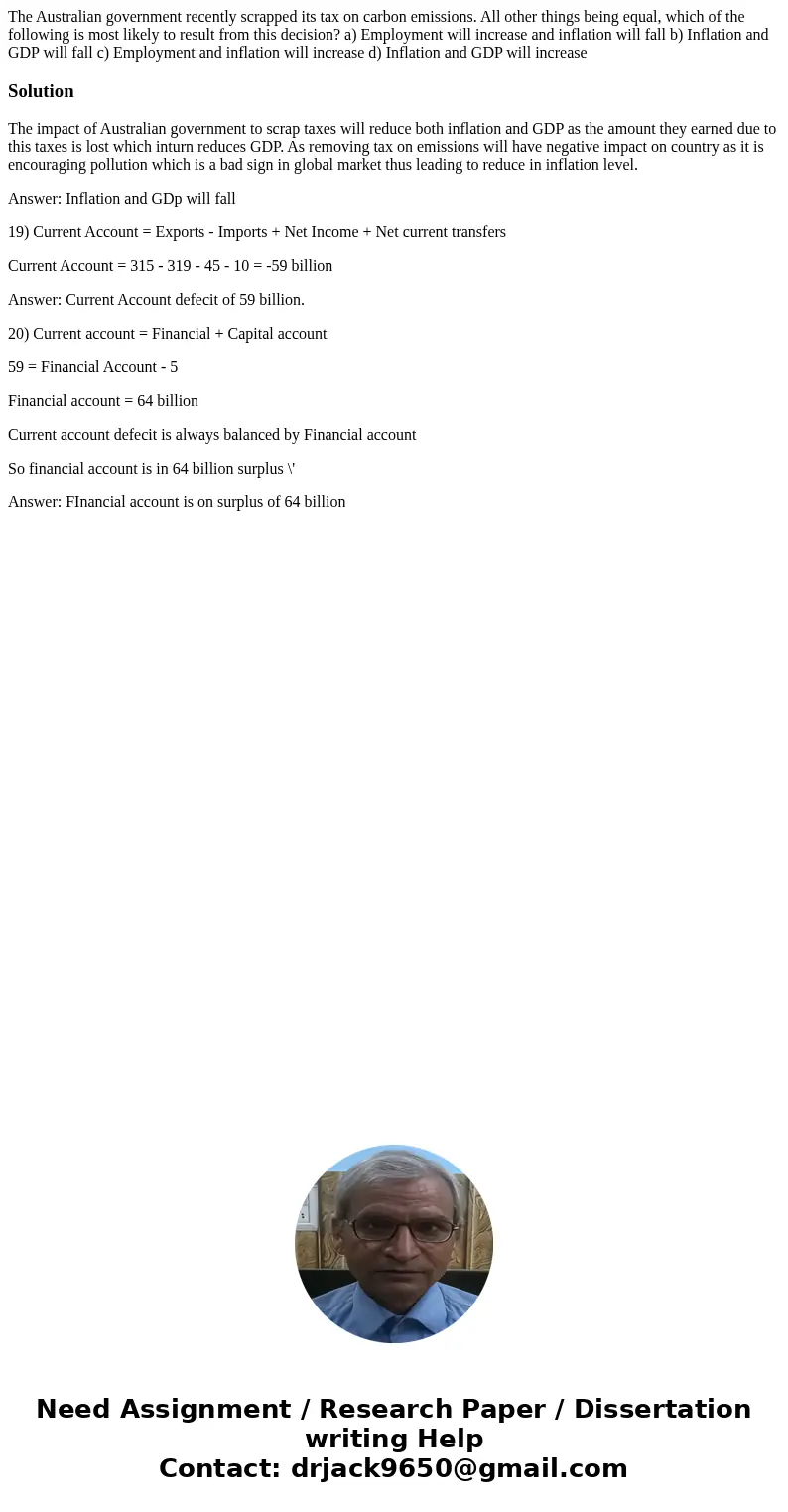 The Australian government recently scrapped its tax on carbon emissions. All other things being equal, which of the following is most likely to result from this decision? a) Employment will increase and inflation will fall b) Inflation and GDP will fall c) Employment and inflation will increase d) Inflation and GDP will increase

Solution

The impact of Australian government to scrap taxes will reduce both inflation and GDP as the amount they earned due to this taxes is lost which inturn reduces GDP. As removing tax on emissions will have negative impact on country as it is encouraging pollution which is a bad sign in global market thus leading to reduce in inflation level.

Answer: Inflation and GDp will fall

19) Current Account = Exports - Imports + Net Income + Net current transfers

Current Account = 315 - 319 - 45 - 10 = -59 billion

Answer: Current Account defecit of 59 billion.

20) Current account = Financial + Capital account

59 = Financial Account - 5

Financial account = 64 billion

Current account defecit is always balanced by Financial account

So financial account is in 64 billion surplus \'

Answer: FInancial account is on surplus of 64 billion

Need Assignment / Research Paper / Dissertation writing Help
Contact: drjack9650@gmail.com